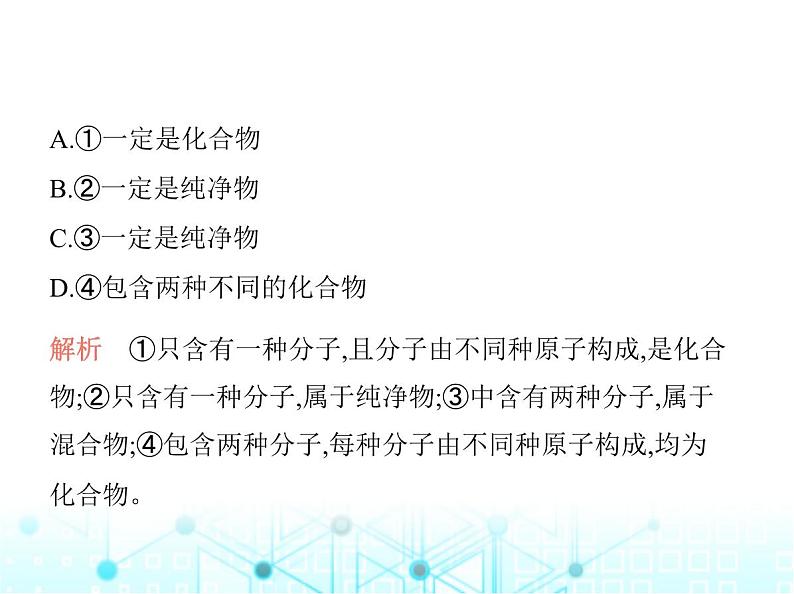 A.①一定是化合物

B.②一定是纯净物

C.③一定是纯净物

D.④包含两种不同的化合物

解析 ①只含有一种分子,且分子由不同种原子构成,是化合物;②只含有一种分子,属于纯净物;③中含有两种分子,属于混合物;④包含两种分子,每种分子由不同种原子构成,均为化合物。